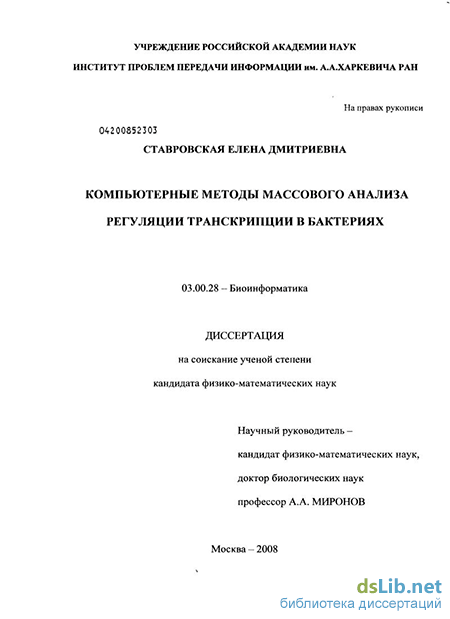 УЧРЕЖДЕНИЕ РОССИЙСКОЙ АКАДЕМИИ НАУК

ИНСТИТУТ ПРОБЛЕМ ПЕРЕДАЧИ ИНФОРМАЦИИ им. А.А.ХАРКЕВИЧА РАН

На правах рукописи

04200852303

СТАВРОВСКАЯ ЕЛЕНА ДМИТРИЕВНА

КОМПЬЮТЕРНЫЕ МЕТОДЫ МАССОВОГО АНАЛИЗА

РЕГУЛЯЦИИ ТРАНСКРИПЦИИ В БАКТЕРИЯХ

03.00.28 – Биоинформатика

ДИССЕРТАЦИЯ

на соискание ученой степени

кандидата физико-математических наук

Научный руководитель –

кандидат физико-математических наук,

доктор биологических наук

профессор А.А. МИРОНОВ

Москва – 2008

dsLib.net
библиотека диссертаций